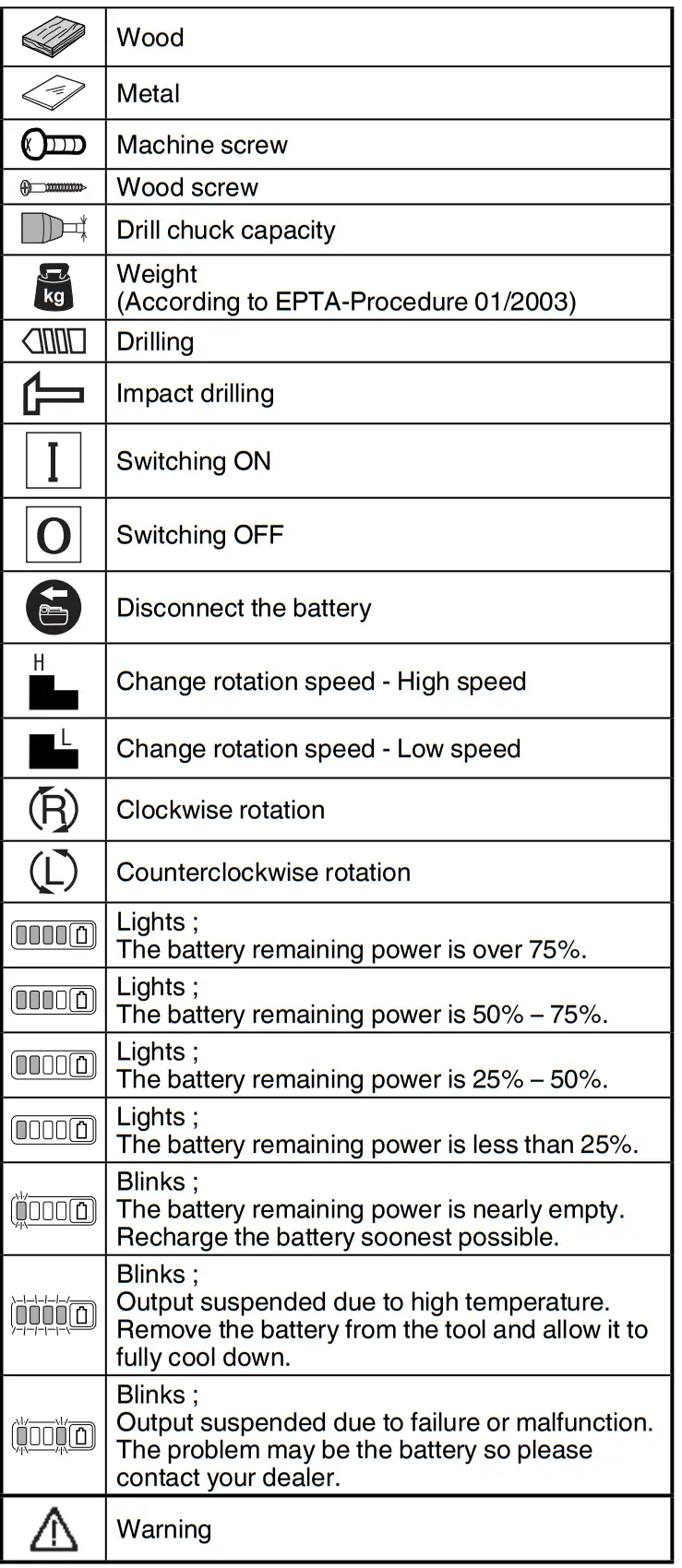 | | |
|---|---|
| | Wood |
| | Metal |
| | Machine screw |
| | Wood screw |
| | Drill chuck capacity |
| kg | Weight (According to EPTA-Procedure 01/2003) |
| | Drilling |
| | Impact drilling |
| I | Switching ON |
| O | Switching OFF |
| | Disconnect the battery |
| H | Change rotation speed - High speed |
| L | Change rotation speed - Low speed |
| R | Clockwise rotation |
| L | Counterclockwise rotation |
| | Lights ; The battery remaining power is over 75%. |
| | Lights ; The battery remaining power is 50% – 75%. |
| | Lights ; The battery remaining power is 25% – 50%. |
| | Lights ; The battery remaining power is less than 25%. |
| | Blinks ; The battery remaining power is nearly empty. Recharge the battery soonest possible. |
| | Blinks ; Output suspended due to high temperature. Remove the battery from the tool and allow it to fully cool down. |
| | Blinks ; Output suspended due to failure or malfunction. The problem may be the battery so please contact your dealer. |
| | Warning |